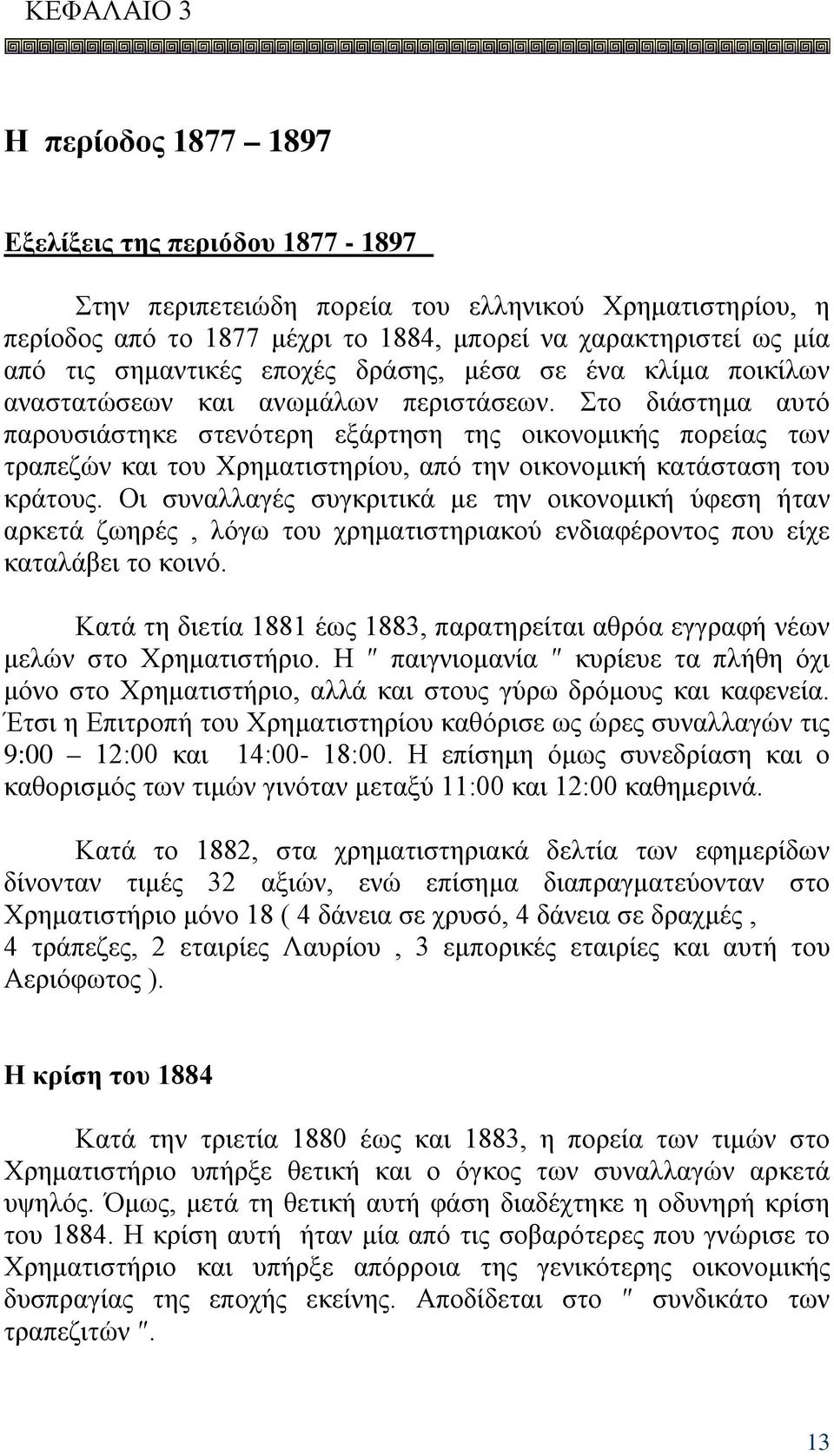 ΚΕΦΑΛΑΙΟ 3

Η περίοδος 1877 – 1897

Εξελίξεις της περιόδου 1877 - 1897

Στην περιπετειώδη πορεία του ελληνικού Χρηματιστηρίου, η περίοδος από το 1877 μέχρι το 1884, μπορεί να χαρακτηριστεί ως μία από τις σημαντικές εποχές δράσης, μέσα σε ένα κλίμα ποικίλων αναστατώσεων και ανωμάλων περιστάσεων. Στο διάστημα αυτό παρουσιάστηκε στενότερη εξάρτηση της οικονομικής πορείας των τραπεζών και του Χρηματιστηρίου, από την οικονομική κατάσταση του κράτους. Οι συναλλαγές συγκριτικά με την οικονομική ύφεση ήταν αρκετά ζωηρές , λόγω του χρηματιστηριακού ενδιαφέροντος που είχε καταλάβει το κοινό.

Κατά τη διετία 1881 έως 1883, παρατηρείται αθρόα εγγραφή νέων μελών στο Χρηματιστήριο. Η ″ παιγνιομανία ″ κυρίευε τα πλήθη όχι μόνο στο Χρηματιστήριο, αλλά και στους γύρω δρόμους και καφενεία. Έτσι η Επιτροπή του Χρηματιστηρίου καθόρισε ως ώρες συναλλαγών τις 9:00 – 12:00 και 14:00- 18:00. Η επίσημη όμως συνεδρίαση και ο καθορισμός των τιμών γινόταν μεταξύ 11:00 και 12:00 καθημερινά.

Κατά το 1882, στα χρηματιστηριακά δελτία των εφημερίδων δίνονταν τιμές 32 αξιών, ενώ επίσημα διαπραγματεύονταν στο Χρηματιστήριο μόνο 18 ( 4 δάνεια σε χρυσό, 4 δάνεια σε δραχμές , 4 τράπεζες, 2 εταιρίες Λαυρίου , 3 εμπορικές εταιρίες και αυτή του Αεριόφωτος ).

Η κρίση του 1884

Κατά την τριετία 1880 έως και 1883, η πορεία των τιμών στο Χρηματιστήριο υπήρξε θετική και ο όγκος των συναλλαγών αρκετά υψηλός. Όμως, μετά τη θετική αυτή φάση διαδέχτηκε η οδυνηρή κρίση του 1884. Η κρίση αυτή ήταν μία από τις σοβαρότερες που γνώρισε το Χρηματιστήριο και υπήρξε απόρροια της γενικότερης οικονομικής δυσπραγίας της εποχής εκείνης. Αποδίδεται στο ″ συνδικάτο των τραπεζιτών ″.

13